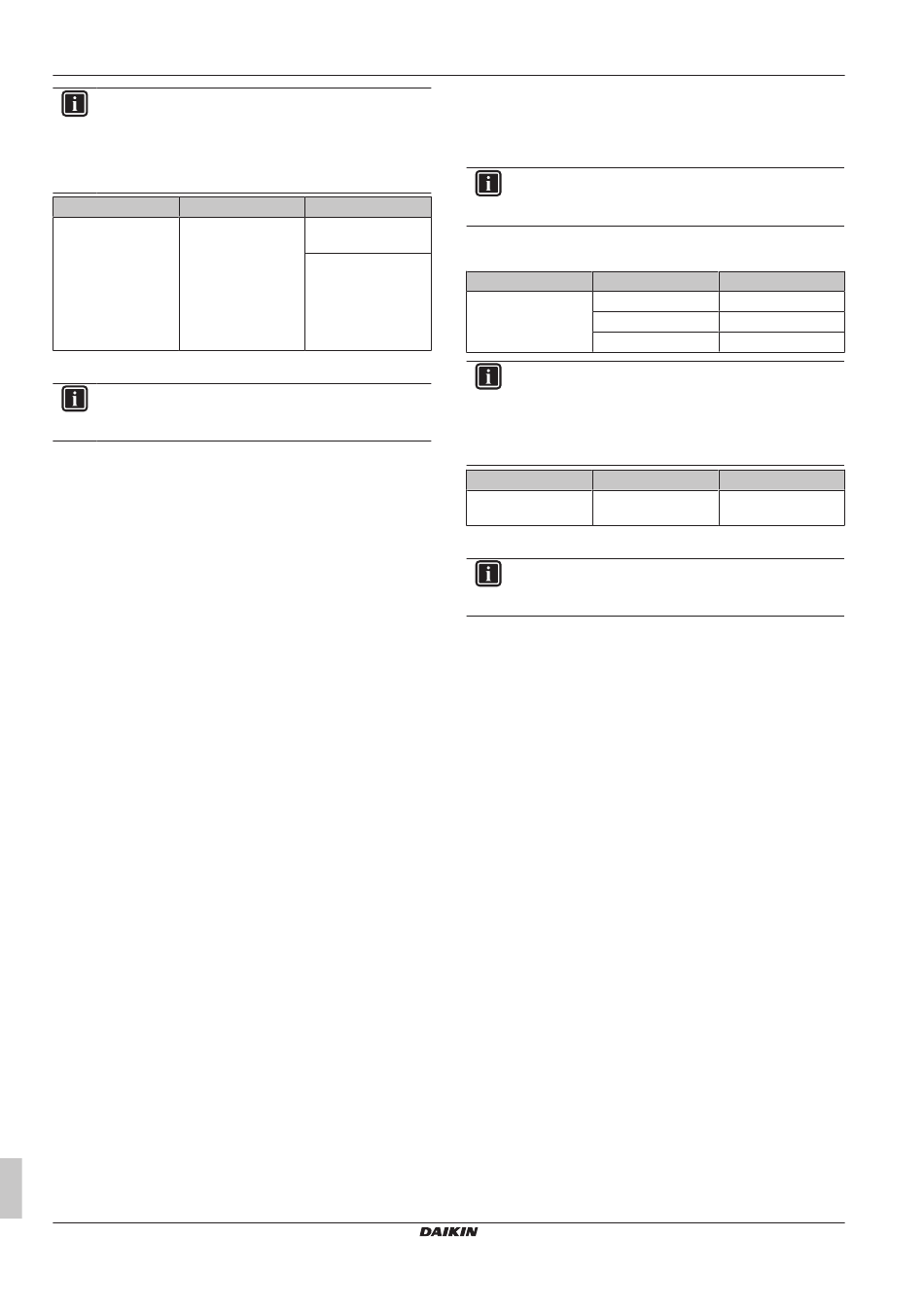 DAIKIN